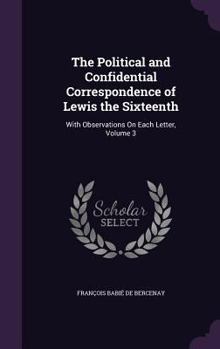 The Political and Confidential Correspondence of Lewis the Sixteenth

With Observations On Each Letter, Volume 3

Scholar
SELECT

FRANÇOIS BABIÉ DE BERCENAY